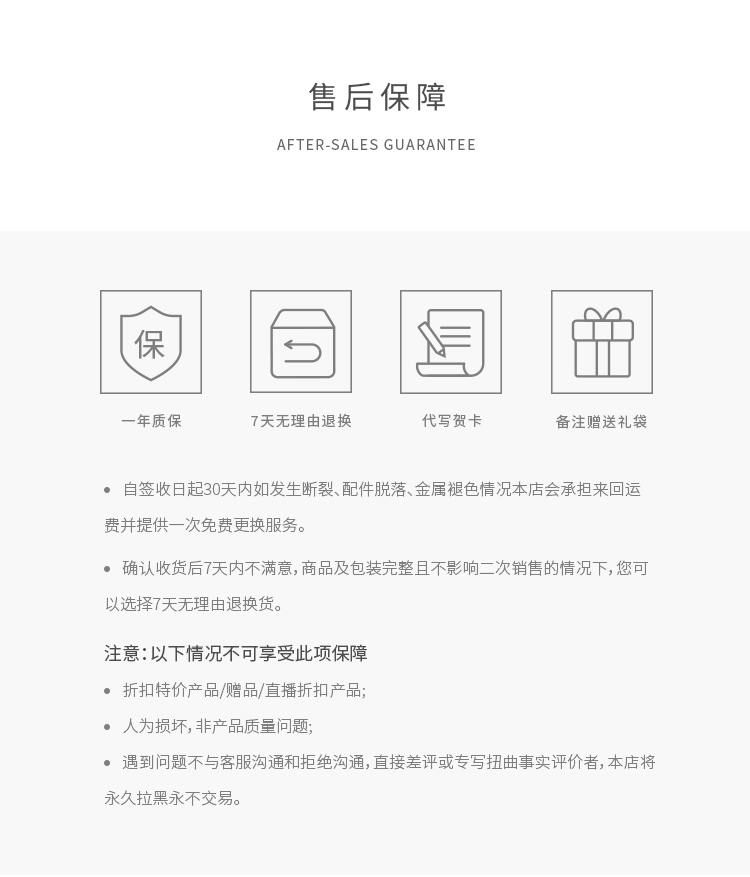 售后保障

AFTER-SALES GUARANTEE

保

一年质保

7天无理由退换

代写贺卡

备注赠送礼袋

• 自签收日起30天内如发生断裂、配件脱落、金属褪色情况本店会承担来回运费并提供一次免费更换服务。

• 确认收货后7天内不满意，商品及包装完整且不影响二次销售的情况下，您可以选择7天无理由退换货。

注意：以下情况不可享受此项保障

• 折扣特价产品/赠品/直播折扣产品；

• 人为损坏，非产品质量问题；

• 遇到问题不与客服沟通和拒绝沟通，直接差评或专写扭曲事实评价者，本店将永久拉黑永不交易。